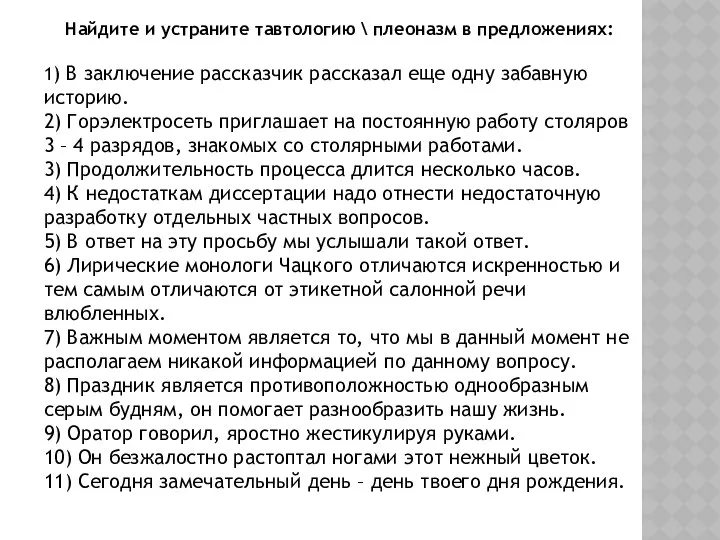 Найдите и устраните тавтологию \ плеоназм в предложениях:

1) В заключение рассказчик рассказал еще одну забавную историю.
2) Горэлектросеть приглашает на постоянную работу столяров 3 – 4 разрядов, знакомых со столярными работами.
3) Продолжительность процесса длится несколько часов.
4) К недостаткам диссертации надо отнести недостаточную разработку отдельных частных вопросов.
5) В ответ на эту просьбу мы услышали такой ответ.
6) Лирические монологи Чацкого отличаются искренностью и тем самым отличаются от этикетной салонной речи влюбленных.
7) Важным моментом является то, что мы в данный момент не располагаем никакой информацией по данному вопросу.
8) Праздник является противоположностью однообразным серым будням, он помогает разнообразить нашу жизнь.
9) Оратор говорил, яростно жестикулируя руками.
10) Он безжалостно растоптал ногами этот нежный цветок.
11) Сегодня замечательный день – день твоего дня рождения.